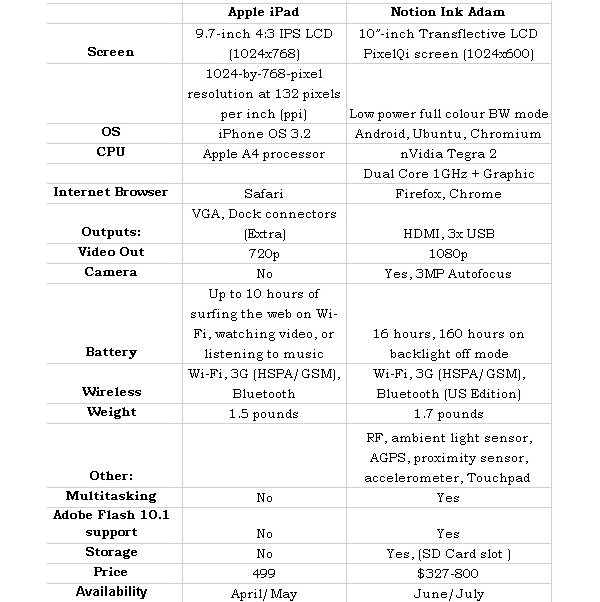 | | Apple iPad | Notion Ink Adam |
|---|---|---|
| Screen | 9.7-inch 4:3 IPS LCD (1024x768) | 10"-inch Transflective LCD PixelQi screen (1024x600) |
| | 1024-by-768-pixel resolution at 132 pixels per inch (ppi) | Low power full colour BW mode |
| OS | iPhone OS 3.2 | Android, Ubuntu, Chromium |
| CPU | Apple A4 processor | nVidia Tegra 2 |
| | | Dual Core 1GHz + Graphic |
| Internet Browser | Safari | Firefox, Chrome |
| Outputs: | VGA, Dock connectors (Extra) | HDMI, 3x USB |
| Video Out | 720p | 1080p |
| Camera | No | Yes, 3MP Autofocus |
| Battery | Up to 10 hours of surfing the web on Wi-Fi, watching video, or listening to music | 16 hours, 160 hours on backlight off mode |
| Wireless | Wi-Fi, 3G (HSPA/GSM), Bluetooth | Wi-Fi, 3G (HSPA/GSM), Bluetooth (US Edition) |
| Weight | 1.5 pounds | 1.7 pounds |
| Other: | | RF, ambient light sensor, AGPS, proximity sensor, accelerometer, Touchpad |
| Multitasking | No | Yes |
| Adobe Flash 10.1 support | No | Yes |
| Storage | No | Yes, (SD Card slot ) |
| Price | 499 | $327-800 |
| Availability | April/May | June/July |